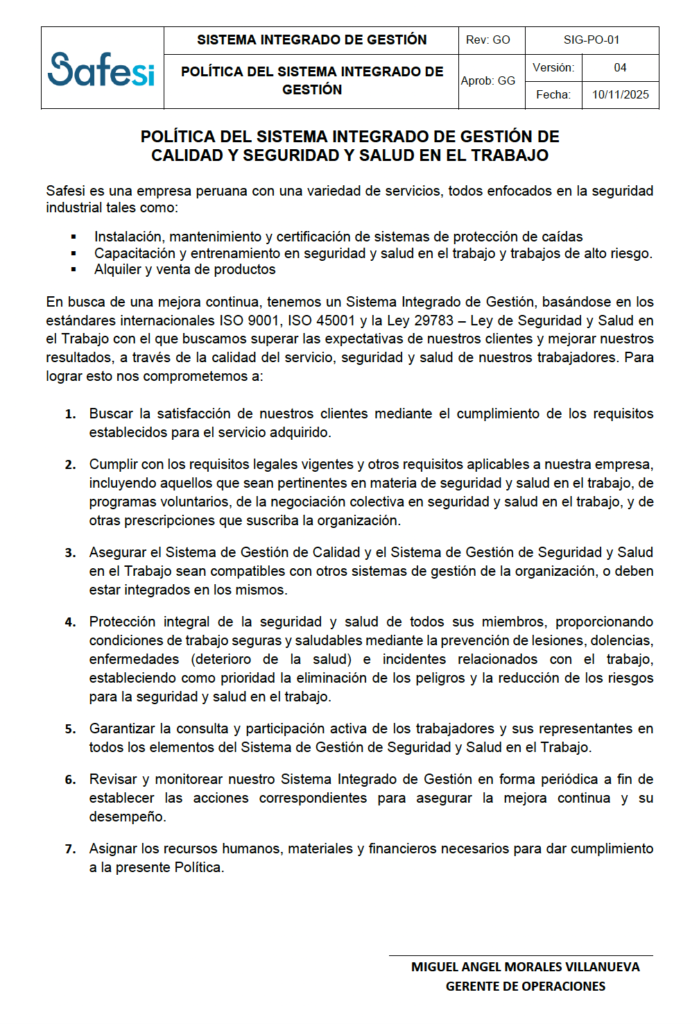 | Safesi | SISTEMA INTEGRADO DE GESTIÓN | Rev: GO | SIG-PO-01 | |
|---|---|---|---|---|
| | POLÍTICA DEL SISTEMA INTEGRADO DE GESTIÓN | Aprob: GG | Versión: | 04 |
| | | | Fecha: | 10/11/2025 |

POLÍTICA DEL SISTEMA INTEGRADO DE GESTIÓN DE CALIDAD Y SEGURIDAD Y SALUD EN EL TRABAJO

Safesi es una empresa peruana con una variedad de servicios, todos enfocados en la seguridad industrial tales como:

▪ Instalación, mantenimiento y certificación de sistemas de protección de caídas
▪ Capacitación y entrenamiento en seguridad y salud en el trabajo y trabajos de alto riesgo.
▪ Alquiler y venta de productos

En busca de una mejora continua, tenemos un Sistema Integrado de Gestión, basándose en los estándares internacionales ISO 9001, ISO 45001 y la Ley 29783 – Ley de Seguridad y Salud en el Trabajo con el que buscamos superar las expectativas de nuestros clientes y mejorar nuestros resultados, a través de la calidad del servicio, seguridad y salud de nuestros trabajadores. Para lograr esto nos comprometemos a:

1. Buscar la satisfacción de nuestros clientes mediante el cumplimiento de los requisitos establecidos para el servicio adquirido.

2. Cumplir con los requisitos legales vigentes y otros requisitos aplicables a nuestra empresa, incluyendo aquellos que sean pertinentes en materia de seguridad y salud en el trabajo, de programas voluntarios, de la negociación colectiva en seguridad y salud en el trabajo, y de otras prescripciones que suscriba la organización.

3. Asegurar el Sistema de Gestión de Calidad y el Sistema de Gestión de Seguridad y Salud en el Trabajo sean compatibles con otros sistemas de gestión de la organización, o deben estar integrados en los mismos.

4. Protección integral de la seguridad y salud de todos sus miembros, proporcionando condiciones de trabajo seguras y saludables mediante la prevención de lesiones, dolencias, enfermedades (deterioro de la salud) e incidentes relacionados con el trabajo, estableciendo como prioridad la eliminación de los peligros y la reducción de los riesgos para la seguridad y salud en el trabajo.

5. Garantizar la consulta y participación activa de los trabajadores y sus representantes en todos los elementos del Sistema de Gestión de Seguridad y Salud en el Trabajo.

6. Revisar y monitorear nuestro Sistema Integrado de Gestión en forma periódica a fin de establecer las acciones correspondientes para asegurar la mejora continua y su desempeño.

7. Asignar los recursos humanos, materiales y financieros necesarios para dar cumplimiento a la presente Política.

MIGUEL ANGEL MORALES VILLANUEVA
GERENTE DE OPERACIONES